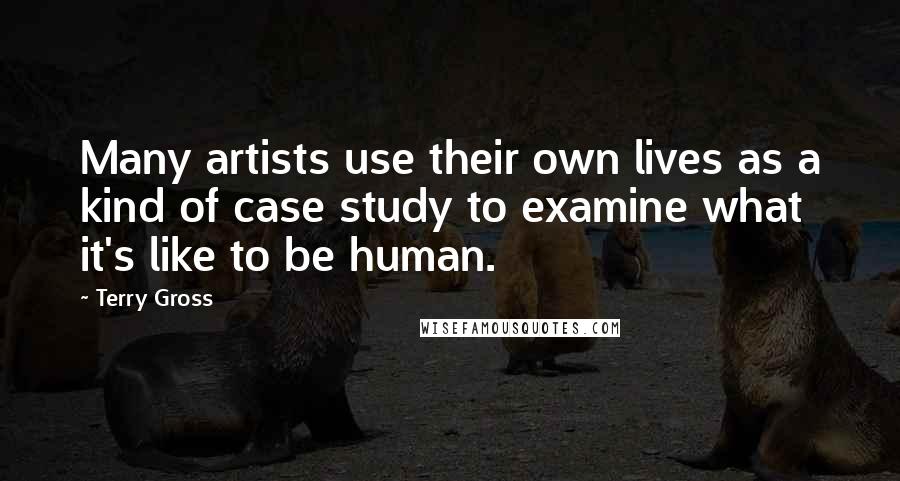 Many artists use their own lives as a kind of case study to examine what it's like to be human.

~ Terry Gross

WISEFAMOUSQUOTES.COM